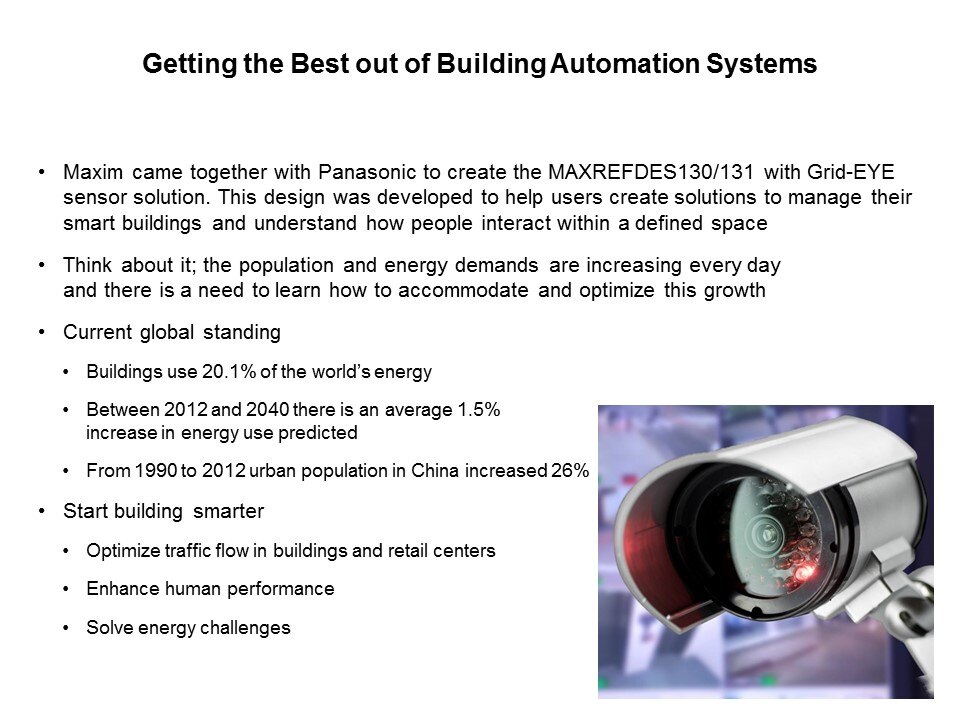 Getting the Best out of Building Automation Systems

• Maxim came together with Panasonic to create the MAXREFDES130/131 with Grid-EYE sensor solution. This design was developed to help users create solutions to manage their smart buildings and understand how people interact within a defined space

• Think about it; the population and energy demands are increasing every day and there is a need to learn how to accommodate and optimize this growth

• Current global standing

• Buildings use 20.1% of the world's energy

• Between 2012 and 2040 there is an average 1.5% increase in energy use predicted

• From 1990 to 2012 urban population in China increased 26%

• Start building smarter

• Optimize traffic flow in buildings and retail centers

• Enhance human performance

• Solve energy challenges